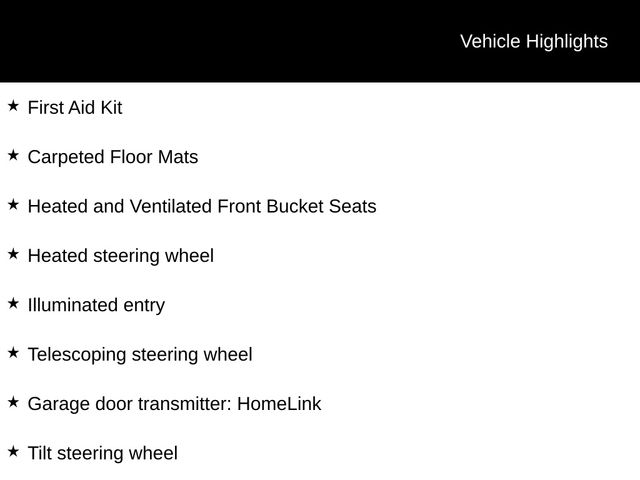 Vehicle Highlights

★ First Aid Kit

★ Carpeted Floor Mats

★ Heated and Ventilated Front Bucket Seats

★ Heated steering wheel

★ Illuminated entry

★ Telescoping steering wheel

★ Garage door transmitter: HomeLink

★ Tilt steering wheel